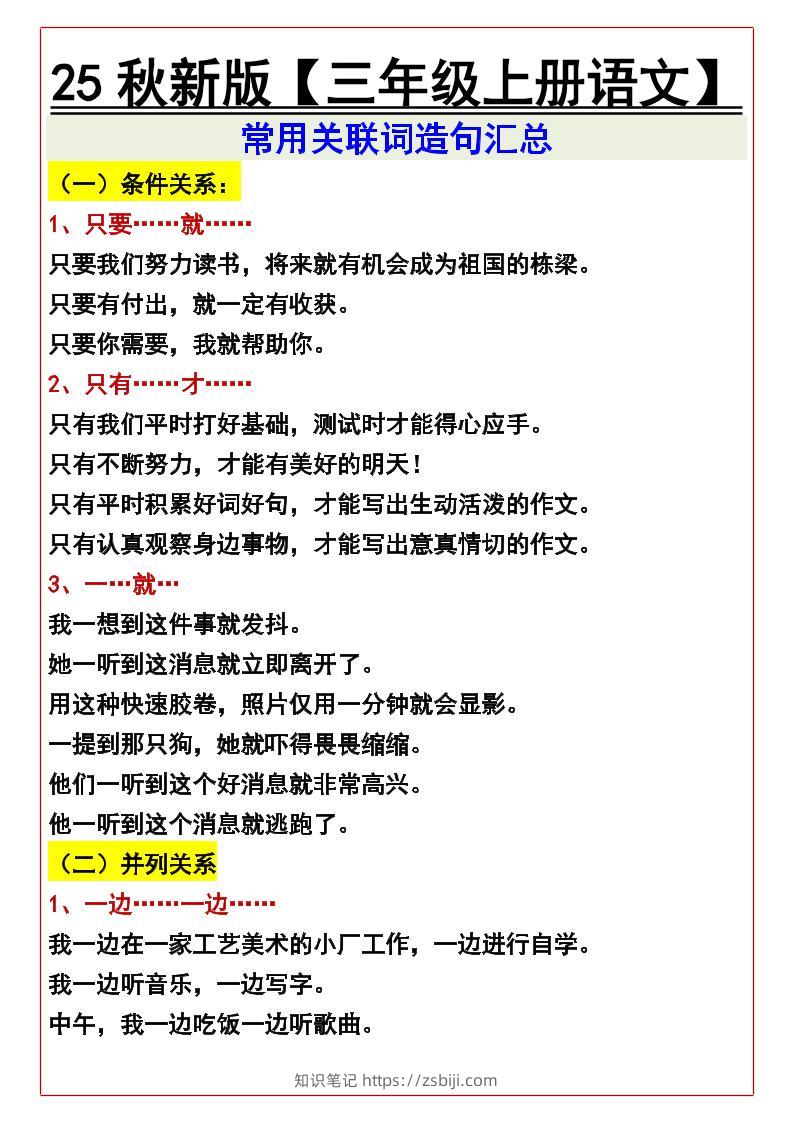 25 秋新版【三年级上册语文】

常用关联词造句汇总

（一）条件关系：

1、只要……就……

只要我们努力读书，将来就有机会成为祖国的栋梁。

只要有付出，就一定有收获。

只要你需要，我就帮助你。

2、只有……才……

只有我们平时打好基础，测试时才能得心应手。

只有不断努力，才能有美好的明天！

只有平时积累好词好句，才能写出生动活泼的作文。

只有认真观察身边事物，才能写出意真情切的作文。

3、一…就…

我一想到这件事就发抖。

她一听到这消息就立即离开了。

用这种快速胶卷，照片仅用一分钟就会显影。

一提到那只狗，她就吓得畏畏缩缩。

他们一听到这个好消息就非常高兴。

他一听到这个消息就逃跑了。

（二）并列关系

1、一边……一边……

我一边在一家工艺美术的小厂工作，一边进行自学。

我一边听音乐，一边写字。

中午，我一边吃饭一边听歌曲。

知识笔记 https://zsbiji.com